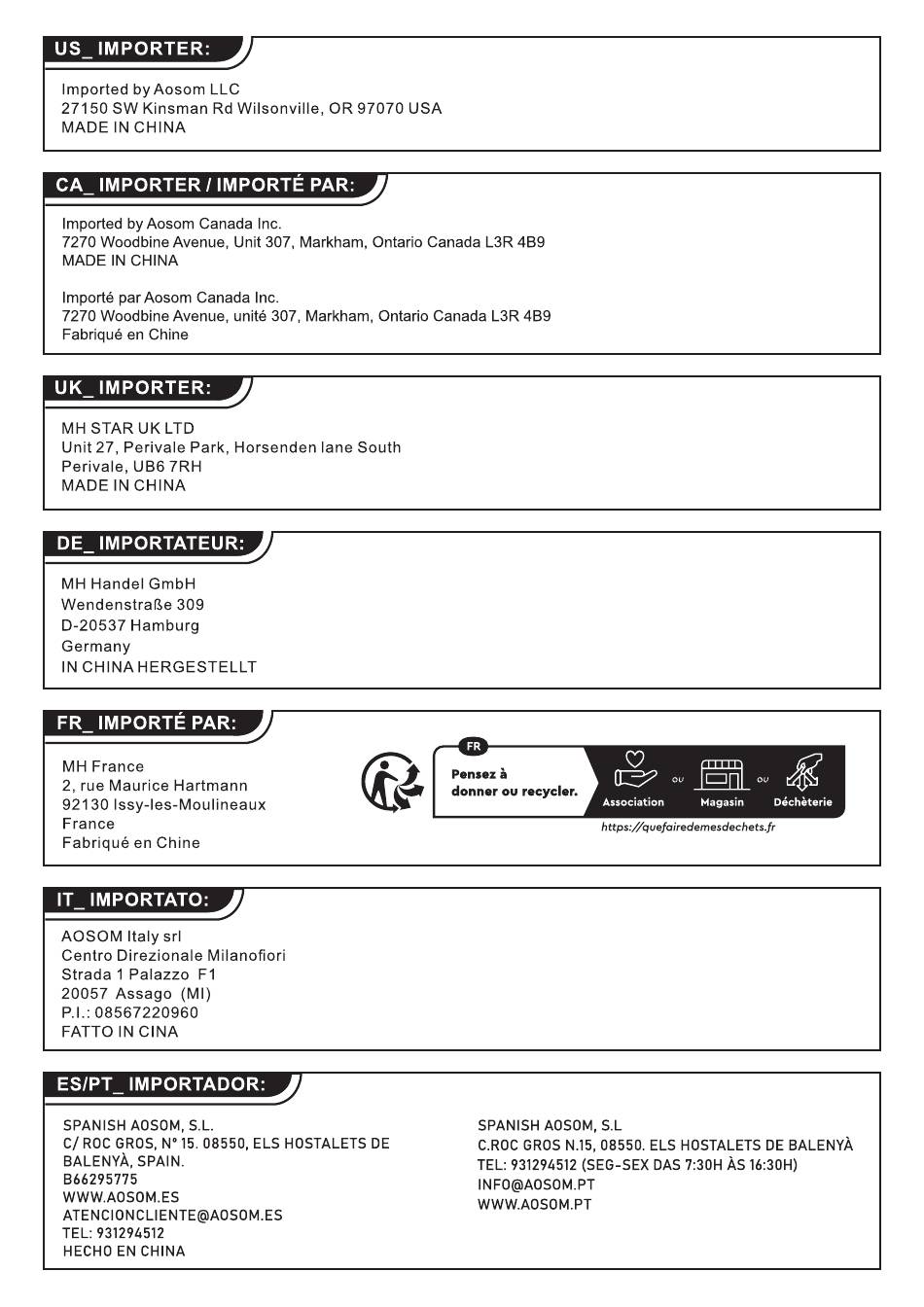 US_ IMPORTER:

Imported by Aosom LLC
27150 SW Kinsman Rd Wilsonville, OR 97070 USA
MADE IN CHINA

CA_ IMPORTER / IMPORTÉ PAR:

Imported by Aosom Canada Inc.
7270 Woodbine Avenue, Unit 307, Markham, Ontario Canada L3R 4B9
MADE IN CHINA

Importé par Aosom Canada Inc.
7270 Woodbine Avenue, unité 307, Markham, Ontario Canada L3R 4B9
Fabriqué en Chine

UK_ IMPORTER:

MH STAR UK LTD
Unit 27, Perivale Park, Horsenden lane South
Perivale, UB6 7RH
MADE IN CHINA

DE_ IMPORTATEUR:

MH Handel GmbH
Wendenstraße 309
D-20537 Hamburg
Germany
IN CHINA HERGESTELLT

FR_ IMPORTÉ PAR:

MH France
2, rue Maurice Hartmann
92130 Issy-les-Moulineaux
France
Fabriqué en Chine

FR
Pensez à donner ou recycler.
Association ou Magasin ou Déchèterie
https://quefairedemesdechets.fr

IT_ IMPORTATO:

AOSOM Italy srl
Centro Direzionale Milanofiori
Strada 1 Palazzo F1
20057 Assago (MI)
P.I.: 08567220960
FATTO IN CINA

ES/PT_ IMPORTADOR:

SPANISH AOSOM, S.L.
C/ ROC GROS, Nº 15. 08550, ELS HOSTALETS DE BALENYÀ, SPAIN.
B66295775
WWW.AOSOM.ES
ATENCIONCLIENTE@AOSOM.ES
TEL: 931294512
HECHO EN CHINA

SPANISH AOSOM, S.L
C.ROC GROS N.15, 08550. ELS HOSTALETS DE BALENYÀ
TEL: 931294512 (SEG-SEX DAS 7:30H ÀS 16:30H)
INFO@AOSOM.PT
WWW.AOSOM.PT